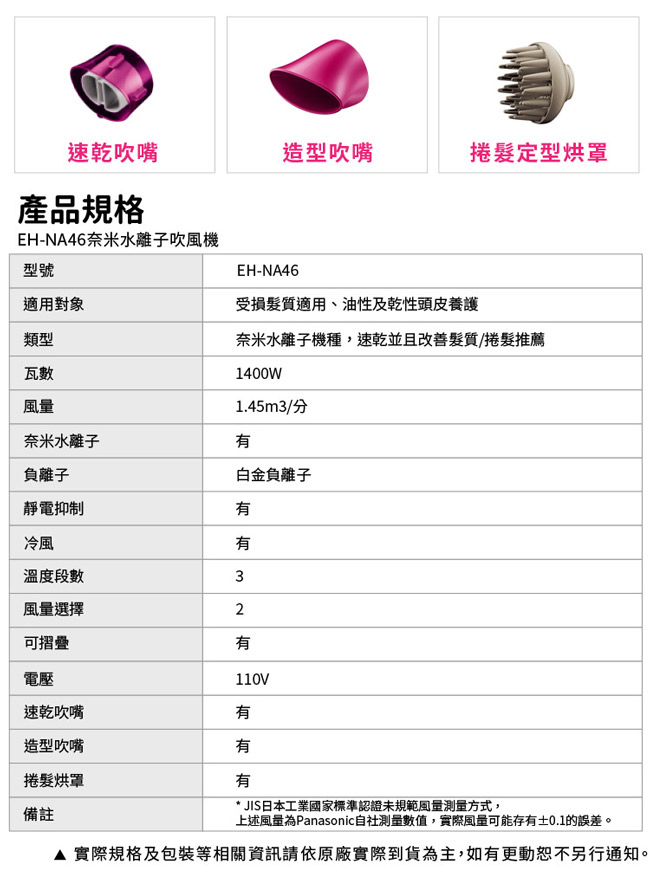 速乾吹嘴

造型吹嘴

捲髮定型烘罩

產品規格

EH-NA46奈米水離子吹風機

| 型號 | EH-NA46 |
|---|---|
| 適用對象 | 受損髮質適用、油性及乾性頭皮養護 |
| 類型 | 奈米水離子機種，速乾並且改善髮質/捲髮推薦 |
| 瓦數 | 1400W |
| 風量 | 1.45m3/分 |
| 奈米水離子 | 有 |
| 負離子 | 白金負離子 |
| 靜電抑制 | 有 |
| 冷風 | 有 |
| 溫度段數 | 3 |
| 風量選擇 | 2 |
| 可摺疊 | 有 |
| 電壓 | 110V |
| 速乾吹嘴 | 有 |
| 造型吹嘴 | 有 |
| 捲髮烘罩 | 有 |
| 備註 | * JIS日本工業國家標準認證未規範風量測量方式，上述風量為Panasonic自社測量數值，實際風量可能存有±0.1的誤差。 |

▲ 實際規格及包裝等相關資訊請依原廠實際到貨為主，如有更動恕不另行通知。